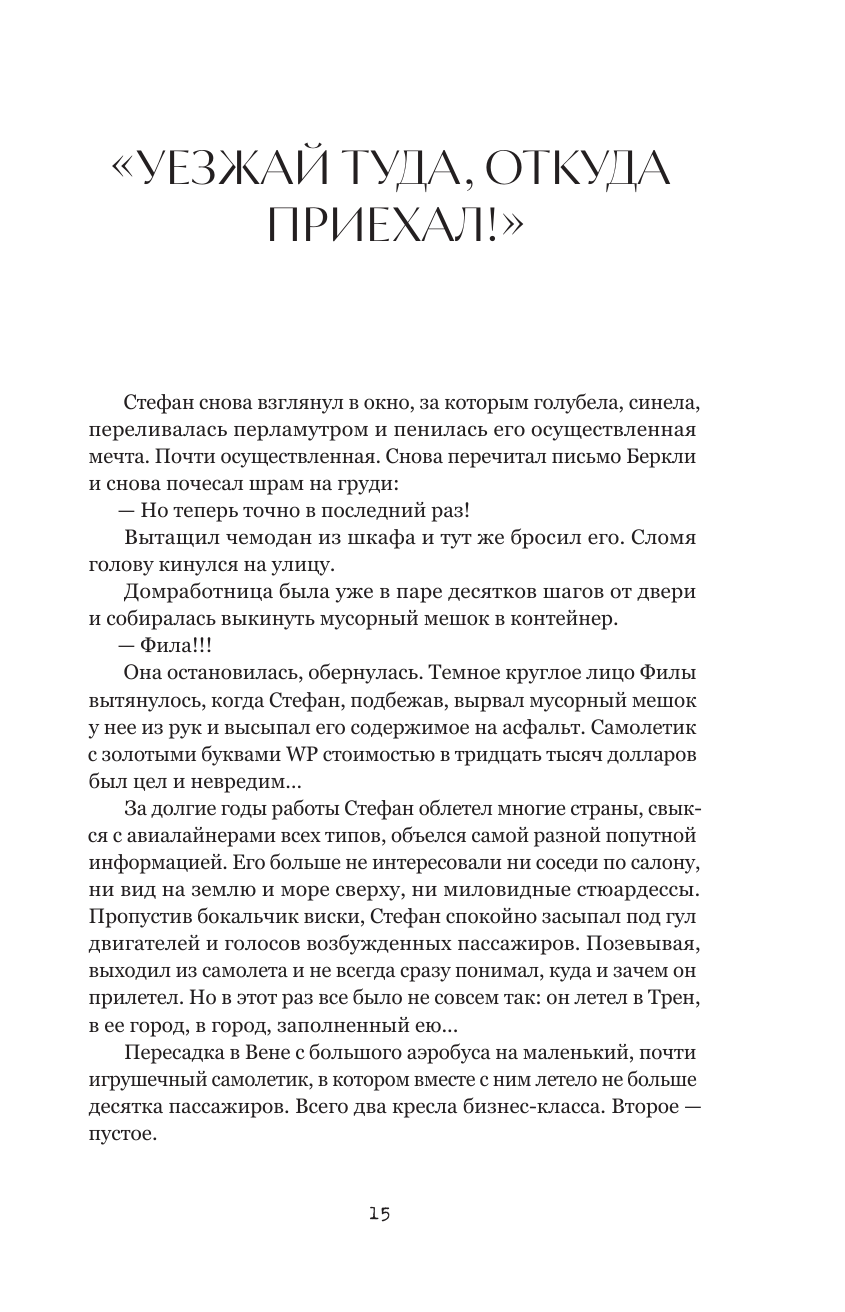 «УЕЗЖАЙ ТУДА, ОТКУДА ПРИЕХАЛ!»

Стефан снова взглянул в окно, за которым голубела, синела, переливалась перламутром и пенилась его осуществленная мечта. Почти осуществленная. Снова перечитал письмо Беркли и снова почесал шрам на груди:

— Но теперь точно в последний раз!

Вытащил чемодан из шкафа и тут же бросил его. Сломя голову кинулся на улицу.

Домработница была уже в паре десятков шагов от двери и собиралась выкинуть мусорный мешок в контейнер.

— Фила!!!

Она остановилась, обернулась. Темное круглое лицо Филы вытянулось, когда Стефан, подбежав, вырвал мусорный мешок у нее из рук и высыпал его содержимое на асфальт. Самолетик с золотыми буквами WP стоимостью в тридцать тысяч долларов был цел и невредим...

За долгие годы работы Стефан облетел многие страны, свыкся с авиалайнерами всех типов, объелся самой разной попутной информацией. Его больше не интересовали ни соседи по салону, ни вид на землю и море сверху, ни миловидные стюардессы. Пропустив бокальчик виски, Стефан спокойно засыпал под гул двигателей и голосов возбужденных пассажиров. Позевывая, выходил из самолета и не всегда сразу понимал, куда и зачем он прилетел. Но в этот раз все было не совсем так: он летел в Трен, в ее город, в город, заполненный ею...

Пересадка в Вене с большого аэробуса на маленький, почти игрушечный самолетик, в котором вместе с ним летело не больше десятка пассажиров. Всего два кресла бизнес-класса. Второе — пустое.

15